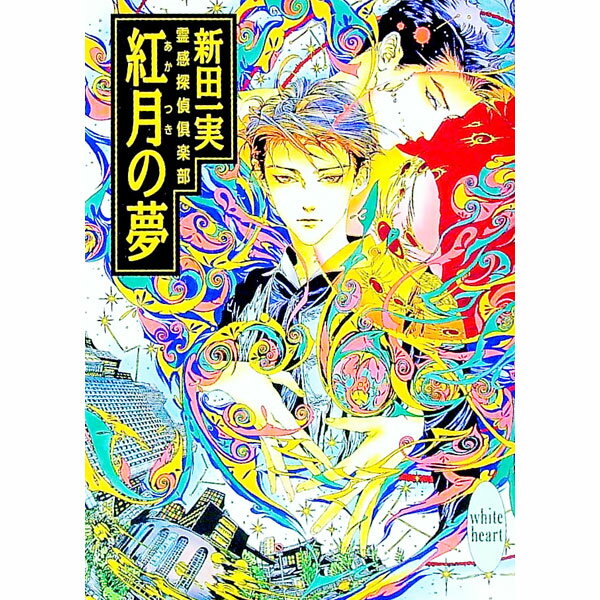 新田一実
霊感探偵倶楽部
紅月の夢
あかつき

white heart